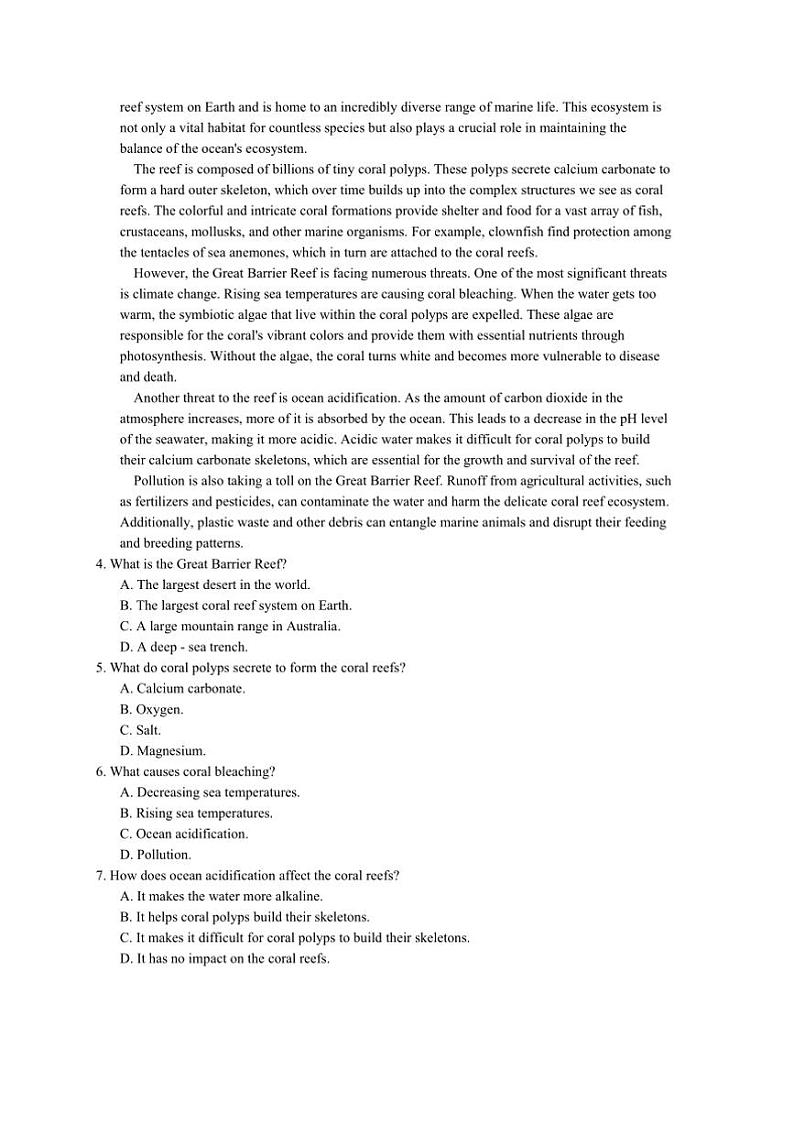 reef system on Earth and is home to an incredibly diverse range of marine life. This ecosystem is not only a vital habitat for countless species but also plays a crucial role in maintaining the balance of the ocean's ecosystem.

The reef is composed of billions of tiny coral polyps. These polyps secrete calcium carbonate to form a hard outer skeleton, which over time builds up into the complex structures we see as coral reefs. The colorful and intricate coral formations provide shelter and food for a vast array of fish, crustaceans, mollusks, and other marine organisms. For example, clownfish find protection among the tentacles of sea anemones, which in turn are attached to the coral reefs.

However, the Great Barrier Reef is facing numerous threats. One of the most significant threats is climate change. Rising sea temperatures are causing coral bleaching. When the water gets too warm, the symbiotic algae that live within the coral polyps are expelled. These algae are responsible for the coral's vibrant colors and provide them with essential nutrients through photosynthesis. Without the algae, the coral turns white and becomes more vulnerable to disease and death.

Another threat to the reef is ocean acidification. As the amount of carbon dioxide in the atmosphere increases, more of it is absorbed by the ocean. This leads to a decrease in the pH level of the seawater, making it more acidic. Acidic water makes it difficult for coral polyps to build their calcium carbonate skeletons, which are essential for the growth and survival of the reef.

Pollution is also taking a toll on the Great Barrier Reef. Runoff from agricultural activities, such as fertilizers and pesticides, can contaminate the water and harm the delicate coral reef ecosystem. Additionally, plastic waste and other debris can entangle marine animals and disrupt their feeding and breeding patterns.

4. What is the Great Barrier Reef?
A. The largest desert in the world.
B. The largest coral reef system on Earth.
C. A large mountain range in Australia.
D. A deep - sea trench.

5. What do coral polyps secrete to form the coral reefs?
A. Calcium carbonate.
B. Oxygen.
C. Salt.
D. Magnesium.

6. What causes coral bleaching?
A. Decreasing sea temperatures.
B. Rising sea temperatures.
C. Ocean acidification.
D. Pollution.

7. How does ocean acidification affect the coral reefs?
A. It makes the water more alkaline.
B. It helps coral polyps build their skeletons.
C. It makes it difficult for coral polyps to build their skeletons.
D. It has no impact on the coral reefs.